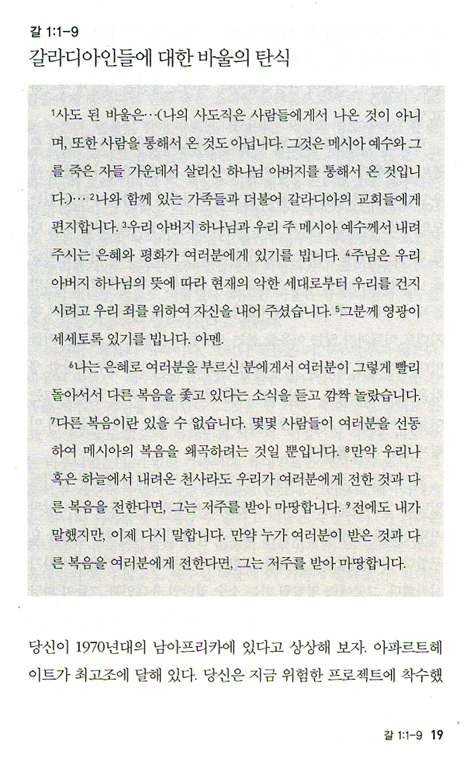 갈 1:1-9
갈라디아인들에 대한 바울의 탄식

$^1$사도 된 바울은…(나의 사도직은 사람들에게서 나온 것이 아니며, 또한 사람을 통해서 온 것도 아닙니다. 그것은 메시아 예수와 그를 죽은 자들 가운데서 살리신 하나님 아버지를 통해서 온 것입니다.)… $^2$나와 함께 있는 가족들과 더불어 갈라디아의 교회들에게 편지합니다. $^3$우리 아버지 하나님과 우리 주 메시아 예수께서 내려 주시는 은혜와 평화가 여러분에게 있기를 빕니다. $^4$주님은 우리 아버지 하나님의 뜻에 따라 현재의 악한 세대로부터 우리를 건지시려고 우리 죄를 위하여 자신을 내어 주셨습니다. $^5$그분께 영광이 세세토록 있기를 빕니다. 아멘.

$^6$나는 은혜로 여러분을 부르신 분에게서 여러분이 그렇게 빨리 돌아서서 다른 복음을 좇고 있다는 소식을 듣고 깜짝 놀랐습니다. $^7$다른 복음이란 있을 수 없습니다. 몇몇 사람들이 여러분을 선동하여 메시아의 복음을 왜곡하려는 것일 뿐입니다. $^8$만약 우리나 혹은 하늘에서 내려온 천사라도 우리가 여러분에게 전한 것과 다른 복음을 전한다면, 그는 저주를 받아 마땅합니다. $^9$전에도 내가 말했지만, 이제 다시 말합니다. 만약 누가 여러분이 받은 것과 다른 복음을 여러분에게 전한다면, 그는 저주를 받아 마땅합니다.

당신이 1970년대의 남아프리카에 있다고 상상해 보자. 아파르트헤이트가 최고조에 달해 있다. 당신은 지금 위험한 프로젝트에 착수했

갈 1:1-9 19